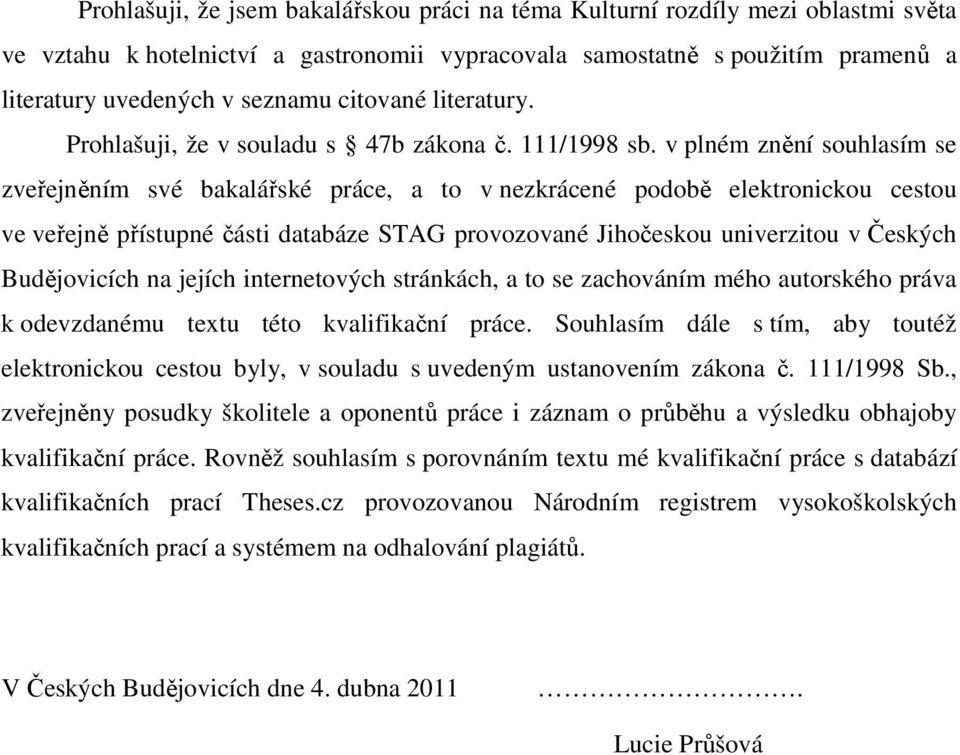 Prohlašuji, že jsem bakalářskou práci na téma Kulturní rozdíly mezi oblastmi světa ve vztahu k hotelnictví a gastronomii vypracovala samostatně s použitím pramenů a literatury uvedených v seznamu citované literatury.

Prohlašuji, že v souladu s § 47b zákona č. 111/1998 sb. v plném znění souhlasím se zveřejněním své bakalářské práce, a to v nezkrácené podobě elektronickou cestou ve veřejně přístupné části databáze STAG provozované Jihočeskou univerzitou v Českých Budějovicích na jejích internetových stránkách, a to se zachováním mého autorského práva k odevzdanému textu této kvalifikační práce. Souhlasím dále s tím, aby toutéž elektronickou cestou byly, v souladu s uvedeným ustanovením zákona č. 111/1998 Sb., zveřejněny posudky školitele a oponentů práce i záznam o průběhu a výsledku obhajoby kvalifikační práce. Rovněž souhlasím s porovnáním textu mé kvalifikační práce s databází kvalifikačních prací Theses.cz provozovanou Národním registrem vysokoškolských kvalifikačních prací a systémem na odhalování plagiátů.

V Českých Budějovicích dne 4. dubna 2011 ………………………….

Lucie Průšová